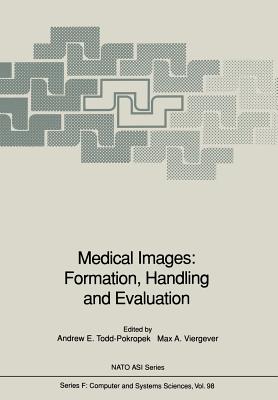 Medical Images: Formation, Handling and Evaluation

Edited by
Andrew E. Todd-Pokropek Max A. Viergever

NATO ASI Series

Series F: Computer and Systems Sciences, Vol. 98